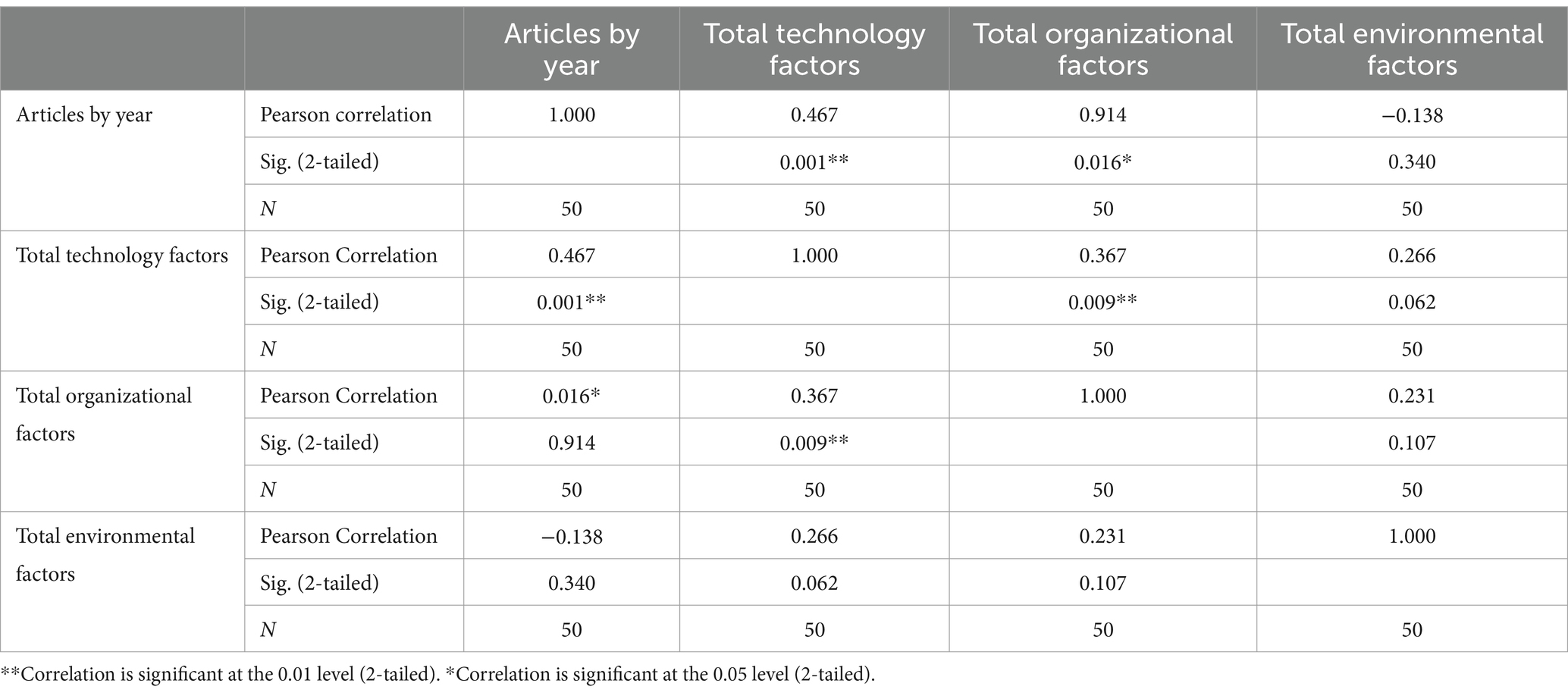 |  |  | Articles by year | Total technology factors | Total organizational factors | Total environmental factors |
|---|---|---|---|---|---|
| Articles by year | Pearson correlation | 1.000 | 0.467 | 0.914 | −0.138 |
|  | Sig. (2-tailed) |  | 0.001** | 0.016* | 0.340 |
|  | N | 50 | 50 | 50 | 50 |
| Total technology factors | Pearson Correlation | 0.467 | 1.000 | 0.367 | 0.266 |
|  | Sig. (2-tailed) | 0.001** |  | 0.009** | 0.062 |
|  | N | 50 | 50 | 50 | 50 |
| Total organizational factors | Pearson Correlation | 0.016* | 0.367 | 1.000 | 0.231 |
|  | Sig. (2-tailed) | 0.914 | 0.009** |  | 0.107 |
|  | N | 50 | 50 | 50 | 50 |
| Total environmental factors | Pearson Correlation | −0.138 | 0.266 | 0.231 | 1.000 |
|  | Sig. (2-tailed) | 0.340 | 0.062 | 0.107 |  |
|  | N | 50 | 50 | 50 | 50 |

**Correlation is significant at the 0.01 level (2-tailed). *Correlation is significant at the 0.05 level (2-tailed).